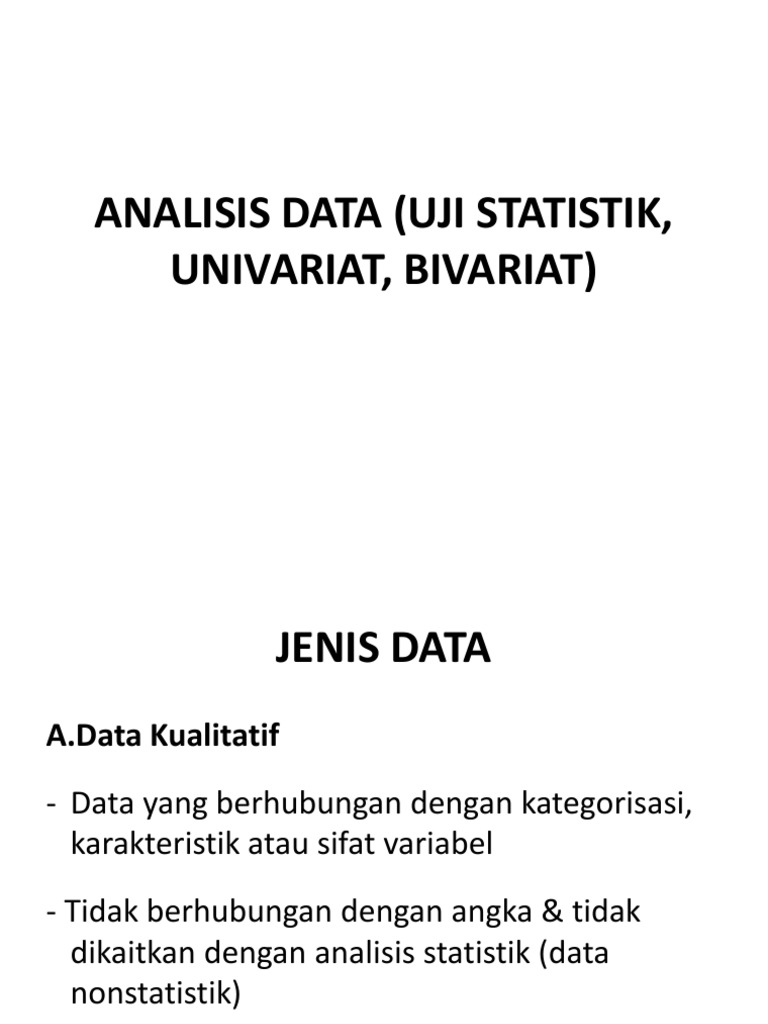 ANALISIS DATA (UJI STATISTIK, UNIVARIAT, BIVARIAT)

JENIS DATA

A.Data Kualitatif

- Data yang berhubungan dengan kategorisasi, karakteristik atau sifat variabel

- Tidak berhubungan dengan angka & tidak dikaitkan dengan analisis statistik (data nonstatistik)